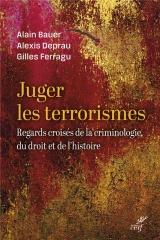 Alain Bauer
Alexis Deprau
Gilles Ferragu

Juger les terrorismes

Regards croisés de la criminologie, du droit et de l'histoire

cerf